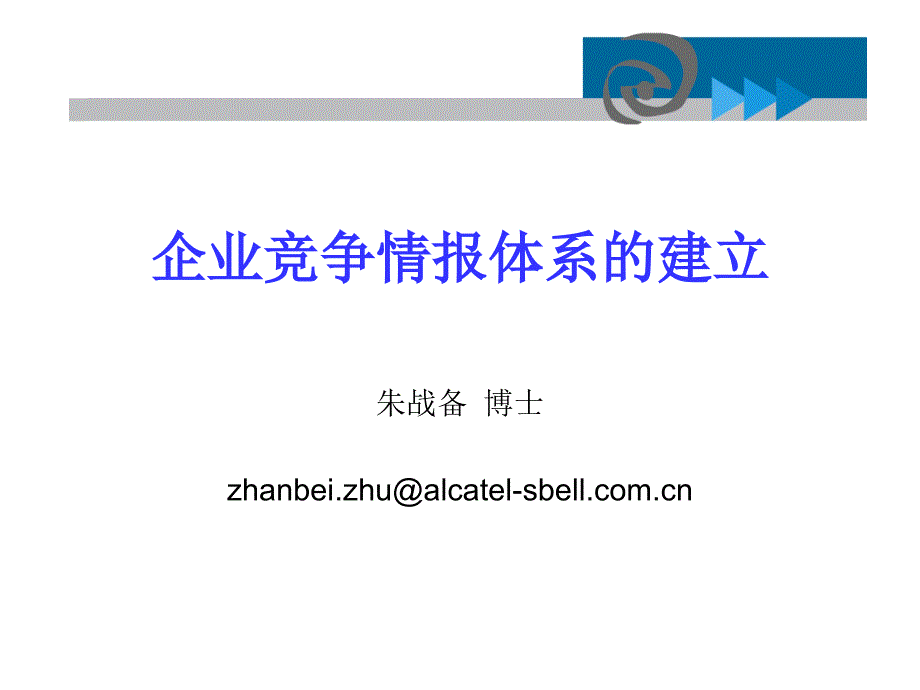 企业竞争情报体系的建立

朱战备 博士

zhanbei.zhu@alcatel-sbell.com.cn